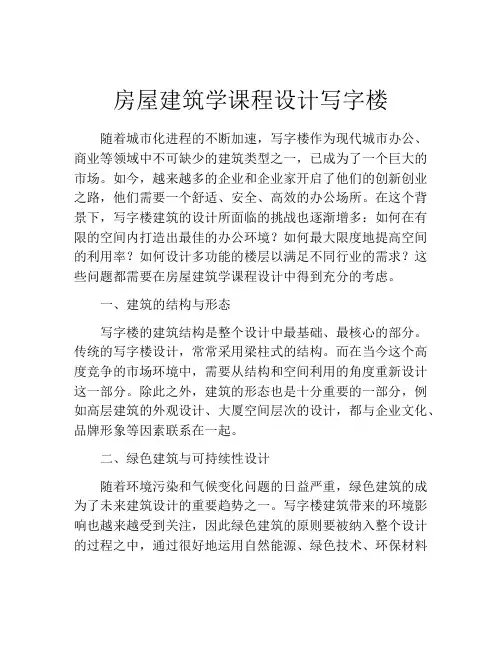 房屋建筑学课程设计写字楼

随着城市化进程的不断加速，写字楼作为现代城市办公、商业等领域中不可缺少的建筑类型之一，已成为了一个巨大的市场。如今，越来越多的企业和企业家开启了他们的创新创业之路，他们需要一个舒适、安全、高效的办公场所。在这个背景下，写字楼建筑的设计所面临的挑战也逐渐增多：如何在有限的空间内打造出最佳的办公环境？如何最大限度地提高空间的利用率？如何设计多功能的楼层以满足不同行业的需求？这些问题都需要在房屋建筑学课程设计中得到充分的考虑。

一、建筑的结构与形态

写字楼的建筑结构是整个设计中最基础、最核心的部分。传统的写字楼设计，常常采用梁柱式的结构。而在当今这个高度竞争的市场环境中，需要从结构和空间利用的角度重新设计这一部分。除此之外，建筑的形态也是十分重要的一部分，例如高层建筑的外观设计、大厦空间层次的设计，都与企业文化、品牌形象等因素联系在一起。

二、绿色建筑与可持续性设计

随着环境污染和气候变化问题的日益严重，绿色建筑的成为了未来建筑设计的重要趋势之一。写字楼建筑带来的环境影响也越来越受到关注，因此绿色建筑的原则要被纳入整个设计的过程之中，通过很好地运用自然能源、绿色技术、环保材料